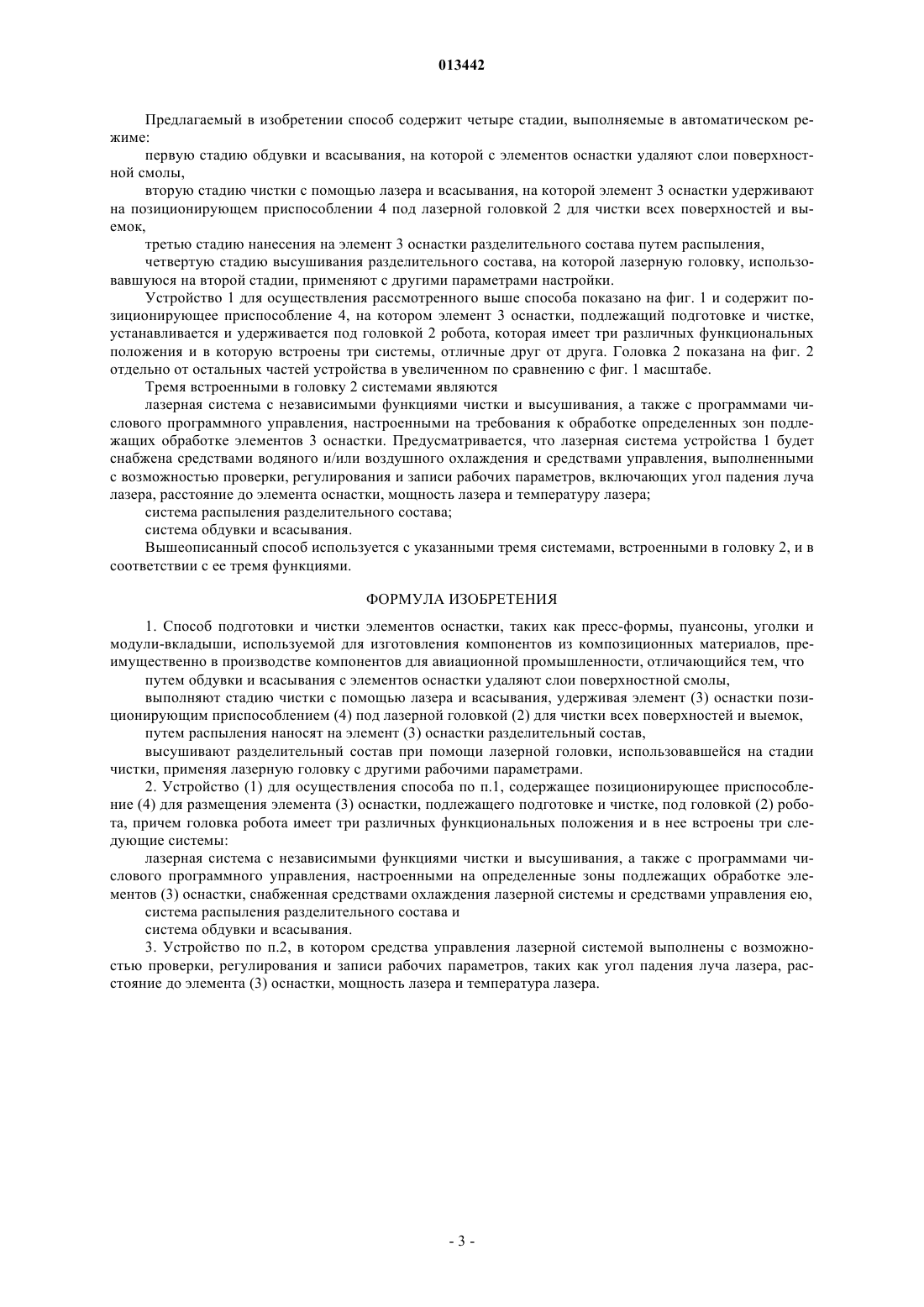 013442

Предлагаемый в изобретении способ содержит четыре стадии, выполняемые в автоматическом режиме:

первую стадию обдувки и всасывания, на которой с элементов оснастки удаляют слои поверхностной смолы,

вторую стадию чистки с помощью лазера и всасывания, на которой элемент 3 оснастки удерживают на позиционирующем приспособлении 4 под лазерной головкой 2 для чистки всех поверхностей и выемок,

третью стадию нанесения на элемент 3 оснастки разделительного состава путем распыления,

четвертую стадию высушивания разделительного состава, на которой лазерную головку, использовавшуюся на второй стадии, применяют с другими параметрами настройки.

Устройство 1 для осуществления рассмотренного выше способа показано на фиг. 1 и содержит позиционирующее приспособление 4, на котором элемент 3 оснастки, подлежащий подготовке и чистке, устанавливается и удерживается под головкой 2 робота, которая имеет три различных функциональных положения и в которую встроены три системы, отличные друг от друга. Головка 2 показана на фиг. 2 отдельно от остальных частей устройства в увеличенном по сравнению с фиг. 1 масштабе.

Тремя встроенными в головку 2 системами являются

лазерная система с независимыми функциями чистки и высушивания, а также с программами числового программного управления, настроенными на требования к обработке определенных зон подлежащих обработке элементов 3 оснастки. Предусматривается, что лазерная система устройства 1 будет снабжена средствами водяного и/или воздушного охлаждения и средствами управления, выполненными с возможностью проверки, регулирования и записи рабочих параметров, включающих угол падения луча лазера, расстояние до элемента оснастки, мощность лазера и температуру лазера;

система распыления разделительного состава;

система обдувки и всасывания.

Вышеописанный способ используется с указанными тремя системами, встроенными в головку 2, и в соответствии с ее тремя функциями.

ФОРМУЛА ИЗОБРЕТЕНИЯ

1. Способ подготовки и чистки элементов оснастки, таких как пресс-формы, пуансоны, уголки и модули-вкладыши, используемой для изготовления компонентов из композиционных материалов, преимущественно в производстве компонентов для авиационной промышленности, отличающийся тем, что

путем обдувки и всасывания с элементов оснастки удаляют слои поверхностной смолы,

выполняют стадию чистки с помощью лазера и всасывания, удерживая элемент (3) оснастки позиционирующим приспособлением (4) под лазерной головкой (2) для чистки всех поверхностей и выемок,

путем распыления наносят на элемент (3) оснастки разделительный состав,

высушивают разделительный состав при помощи лазерной головки, использовавшейся на стадии чистки, применяя лазерную головку с другими рабочими параметрами.

2. Устройство (1) для осуществления способа по п.1, содержащее позиционирующее приспособление (4) для размещения элемента (3) оснастки, подлежащего подготовке и чистке, под головкой (2) робота, причем головка робота имеет три различных функциональных положения и в нее встроены три следующие системы:

лазерная система с независимыми функциями чистки и высушивания, а также с программами числового программного управления, настроенными на определенные зоны подлежащих обработке элементов (3) оснастки, снабженная средствами охлаждения лазерной системы и средствами управления ею,

система распыления разделительного состава и

система обдувки и всасывания.

3. Устройство по п.2, в котором средства управления лазерной системой выполнены с возможностью проверки, регулирования и записи рабочих параметров, таких как угол падения луча лазера, расстояние до элемента (3) оснастки, мощность лазера и температура лазера.

- 3 -